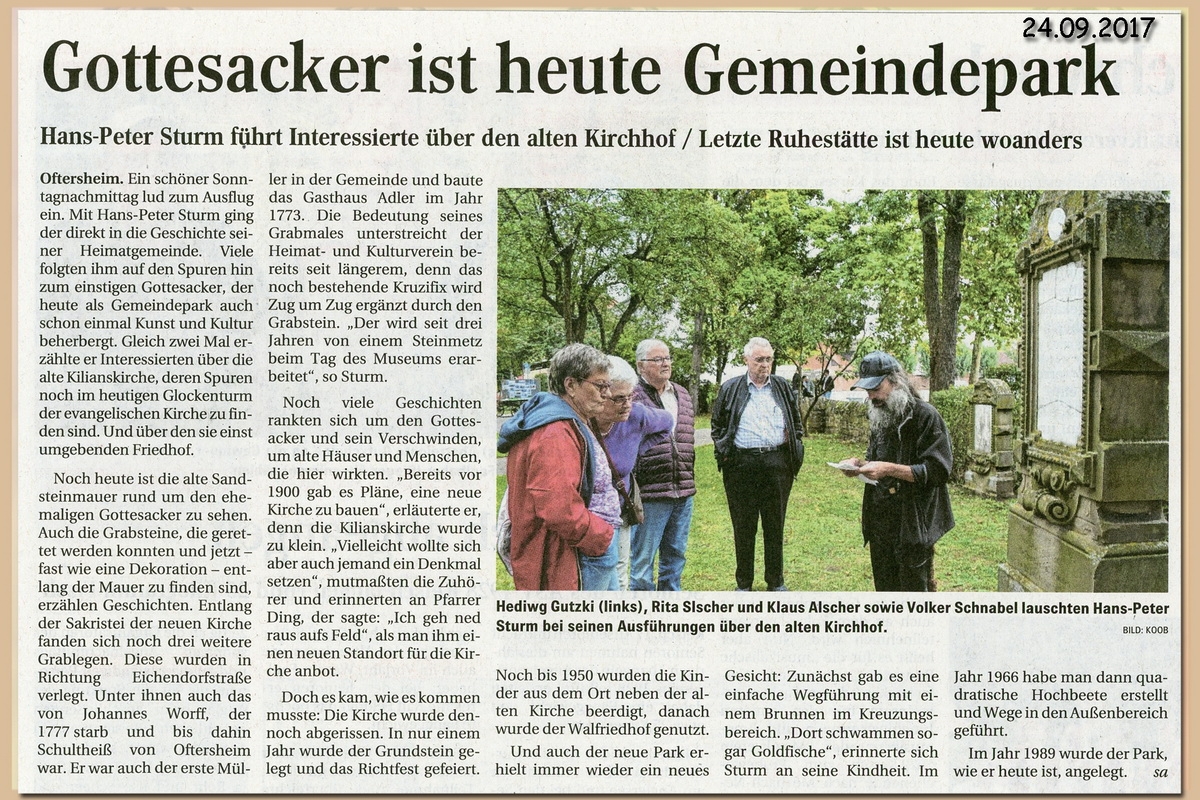 24.09.2017

Gottesacker ist heute Gemeindepark

Hans-Peter Sturm führt Interessierte über den alten Kirchhof / Letzte Ruhestätte ist heute woanders

Oftersheim. Ein schöner Sonntagnachmittag lud zum Ausflug ein. Mit Hans-Peter Sturm ging der direkt in die Geschichte seiner Heimatgemeinde. Viele folgten ihm auf den Spuren hin zum einstigen Gottesacker, der heute als Gemeindepark auch schon einmal Kunst und Kultur beherbergt. Gleich zwei Mal erzählte er Interessierten über die alte Kilianskirche, deren Spuren noch im heutigen Glockenturm der evangelischen Kirche zu finden sind. Und über den sie einst umgebenden Friedhof.

Noch heute ist die alte Sandsteinmauer rund um den ehemaligen Gottesacker zu sehen. Auch die Grabsteine, die gerettet werden konnten und jetzt – fast wie eine Dekoration – entlang der Mauer zu finden sind, erzählen Geschichten. Entlang der Sakristei der neuen Kirche fanden sich noch drei weitere Grablegen. Diese wurden in Richtung Eichendorfstraße verlegt. Unter ihnen auch das von Johannes Worff, der 1777 starb und bis dahin Schultheiß von Oftersheim war. Er war auch der erste Müller in der Gemeinde und baute das Gasthaus Adler im Jahr 1773. Die Bedeutung seines Grabmales unterstreicht der Heimat- und Kulturverein bereits seit längerem, denn das noch bestehende Kruzifix wird Zug um Zug ergänzt durch den Grabstein. „Der wird seit drei Jahren von einem Steinmetz beim Tag des Museums erarbeitet“, so Sturm.

Noch viele Geschichten rankten sich um den Gottesacker und sein Verschwinden, um alte Häuser und Menschen, die hier wirkten. „Bereits vor 1900 gab es Pläne, eine neue Kirche zu bauen“, erläuterte er, denn die Kilianskirche wurde zu klein. „Vielleicht wollte sich aber auch jemand ein Denkmal setzen“, mutmaßten die Zuhörer und erinnerten an Pfarrer Ding, der sagte: „Ich geh ned raus aufs Feld“, als man ihm einen neuen Standort für die Kirche anbot.

Doch es kam, wie es kommen musste: Die Kirche wurde dennoch abgerissen. In nur einem Jahr wurde der Grundstein gelegt und das Richtfest gefeiert.

Hediwg Gutzki (links), Rita Slscher und Klaus Alscher sowie Volker Schnabel lauschten Hans-Peter Sturm bei seinen Ausführungen über den alten Kirchhof. BILD: KOOB

Noch bis 1950 wurden die Kinder aus dem Ort neben der alten Kirche beerdigt, danach wurde der Walfriedhof genutzt.

Und auch der neue Park erhielt immer wieder ein neues Gesicht: Zunächst gab es eine einfache Wegführung mit einem Brunnen im Kreuzungsbereich. „Dort schwammen sogar Goldfische“, erinnerte sich Sturm an seine Kindheit. Im Jahr 1966 habe man dann quadratische Hochbeete erstellt und Wege in den Außenbereich geführt.

Im Jahr 1989 wurde der Park, wie er heute ist, angelegt. sa